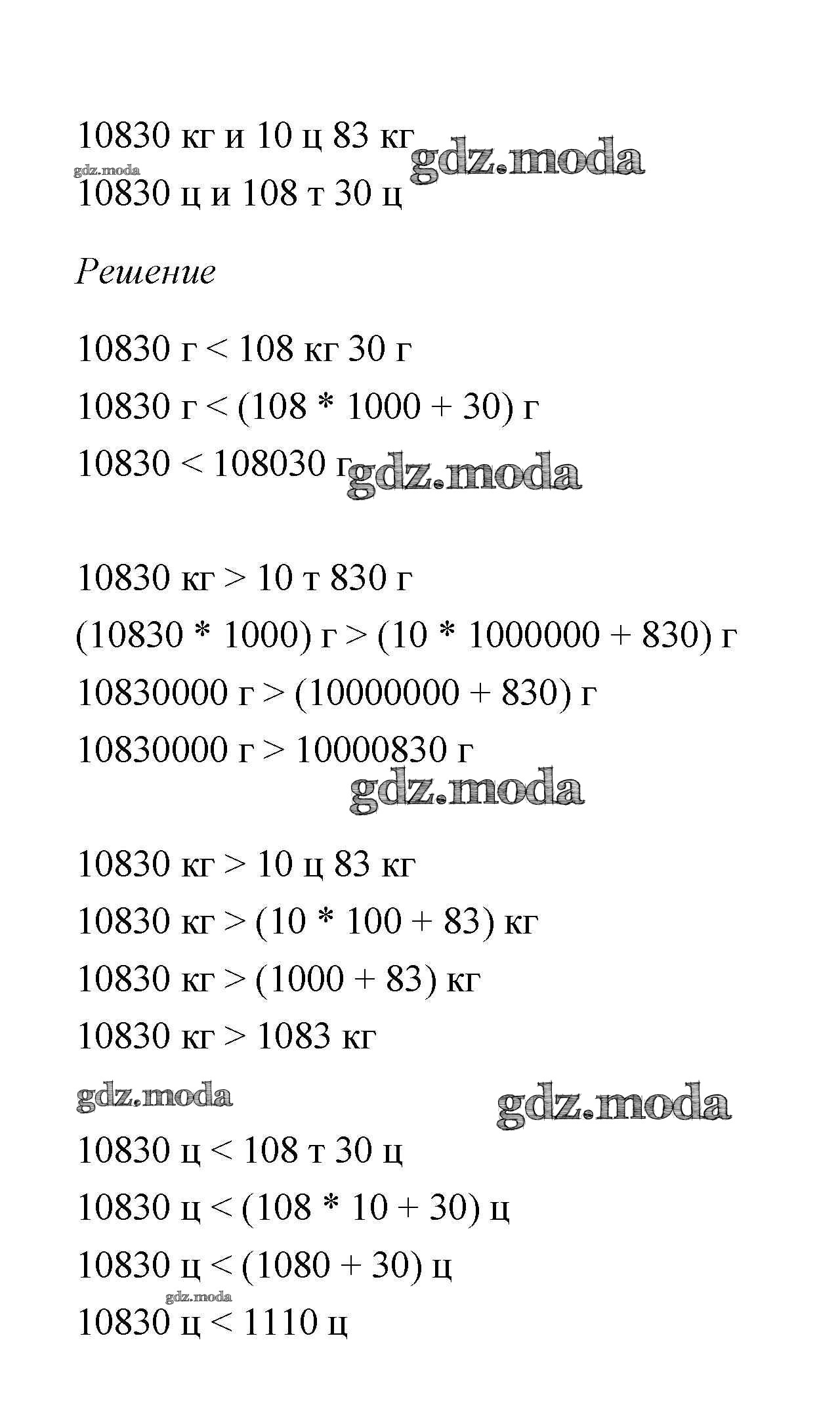 10830 кг и 10 ц 83 кг gdz.moda
gdz.moda
10830 ц и 108 т 30 ц

Решение

10830 г < 108 кг 30 г

10830 г < (108 * 1000 + 30) г

10830 < 108030 г gdz.moda

10830 кг > 10 т 830 г

(10830 * 1000) г > (10 * 1000000 + 830) г

10830000 г > (10000000 + 830) г

10830000 г > 10000830 г

gdz.moda

10830 кг > 10 ц 83 кг

10830 кг > (10 * 100 + 83) кг

10830 кг > (1000 + 83) кг

10830 кг > 1083 кг

gdz.moda gdz.moda

10830 ц < 108 т 30 ц

10830 ц < (108 * 10 + 30) ц

10830 ц < (1080 + 30) ц

gdz.moda

10830 ц < 1110 ц